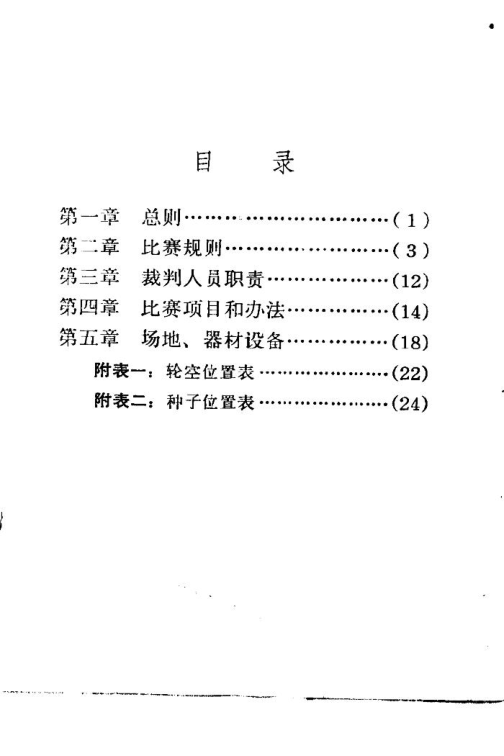 目　录

第一章　总则(1)
第二章　比赛规则(3)
第三章　裁判人员职责(12)
第四章　比赛项目和办法(14)
第五章　场地、器材设备(18)
附表一：轮空位置表(22)
附表二：种子位置表(24)